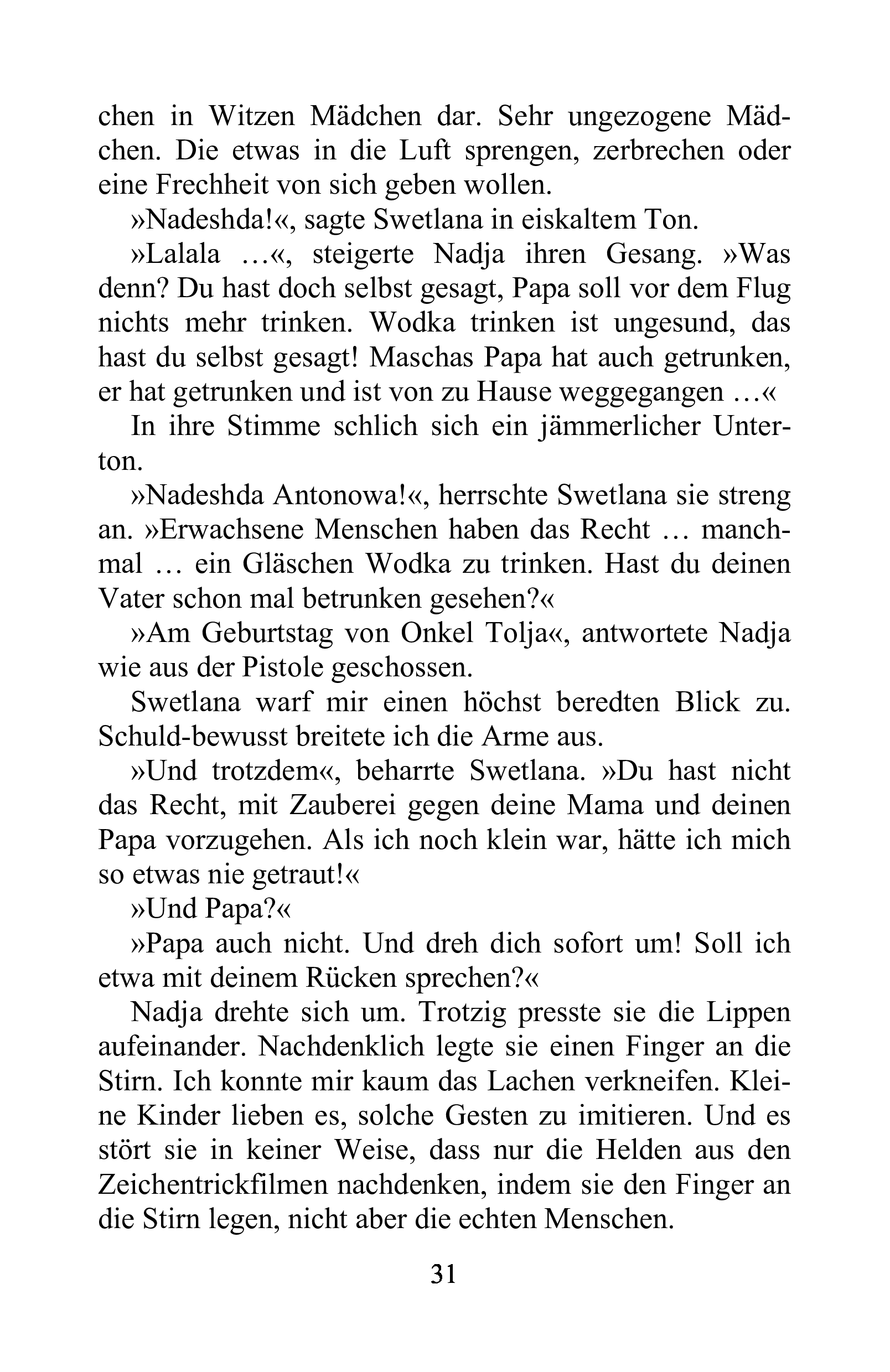 chen in Witzen Mädchen dar. Sehr ungezogene Mädchen. Die etwas in die Luft sprengen, zerbrechen oder eine Frechheit von sich geben wollen.

»Nadeshda!«, sagte Swetlana in eiskaltem Ton.

»Lalala …«, steigerte Nadja ihren Gesang. »Was denn? Du hast doch selbst gesagt, Papa soll vor dem Flug nichts mehr trinken. Wodka trinken ist ungesund, das hast du selbst gesagt! Maschas Papa hat auch getrunken, er hat getrunken und ist von zu Hause weggegangen …«

In ihre Stimme schlich sich ein jämmerlicher Unterton.

»Nadeshda Antonowa!«, herrschte Swetlana sie streng an. »Erwachsene Menschen haben das Recht … manchmal … ein Gläschen Wodka zu trinken. Hast du deinen Vater schon mal betrunken gesehen?«

»Am Geburtstag von Onkel Tolja«, antwortete Nadja wie aus der Pistole geschossen.

Swetlana warf mir einen höchst beredten Blick zu. Schuld-bewusst breitete ich die Arme aus.

»Und trotzdem«, beharrte Swetlana. »Du hast nicht das Recht, mit Zauberei gegen deine Mama und deinen Papa vorzugehen. Als ich noch klein war, hätte ich mich so etwas nie getraut!«

»Und Papa?«

»Papa auch nicht. Und dreh dich sofort um! Soll ich etwa mit deinem Rücken sprechen?«

Nadja drehte sich um. Trotzig presste sie die Lippen aufeinander. Nachdenklich legte sie einen Finger an die Stirn. Ich konnte mir kaum das Lachen verkneifen. Kleine Kinder lieben es, solche Gesten zu imitieren. Und es stört sie in keiner Weise, dass nur die Helden aus den Zeichentrickfilmen nachdenken, indem sie den Finger an die Stirn legen, nicht aber die echten Menschen.

31